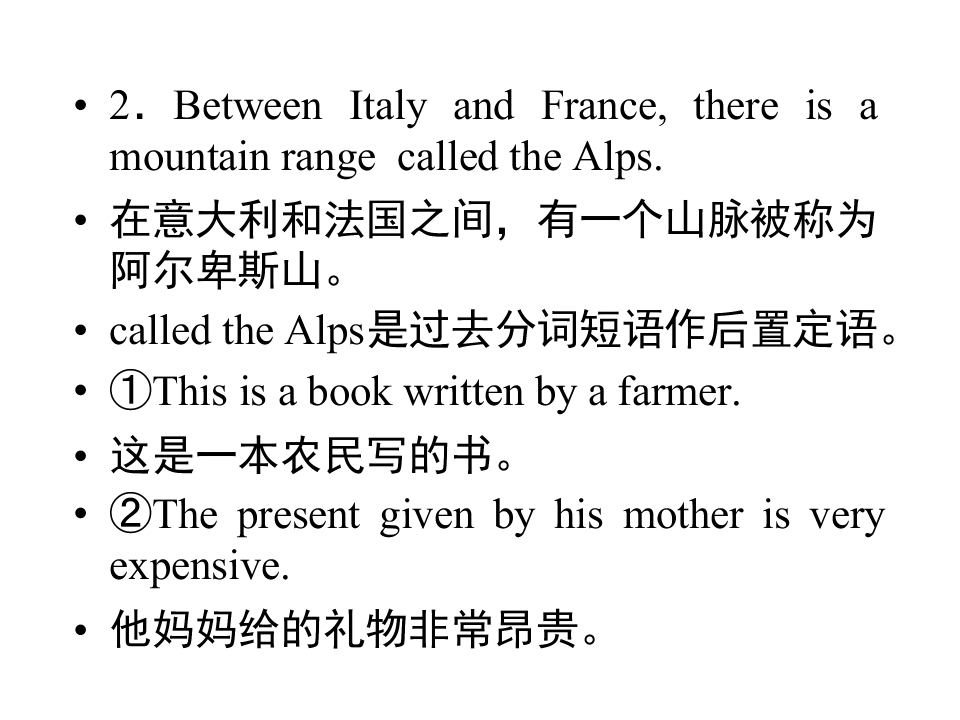 • 2．Between Italy and France, there is a mountain range called the Alps.
• 在意大利和法国之间，有一个山脉被称为阿尔卑斯山。
• called the Alps是过去分词短语作后置定语。
• ①This is a book written by a farmer.
• 这是一本农民写的书。
• ②The present given by his mother is very expensive.
• 他妈妈给的礼物非常昂贵。